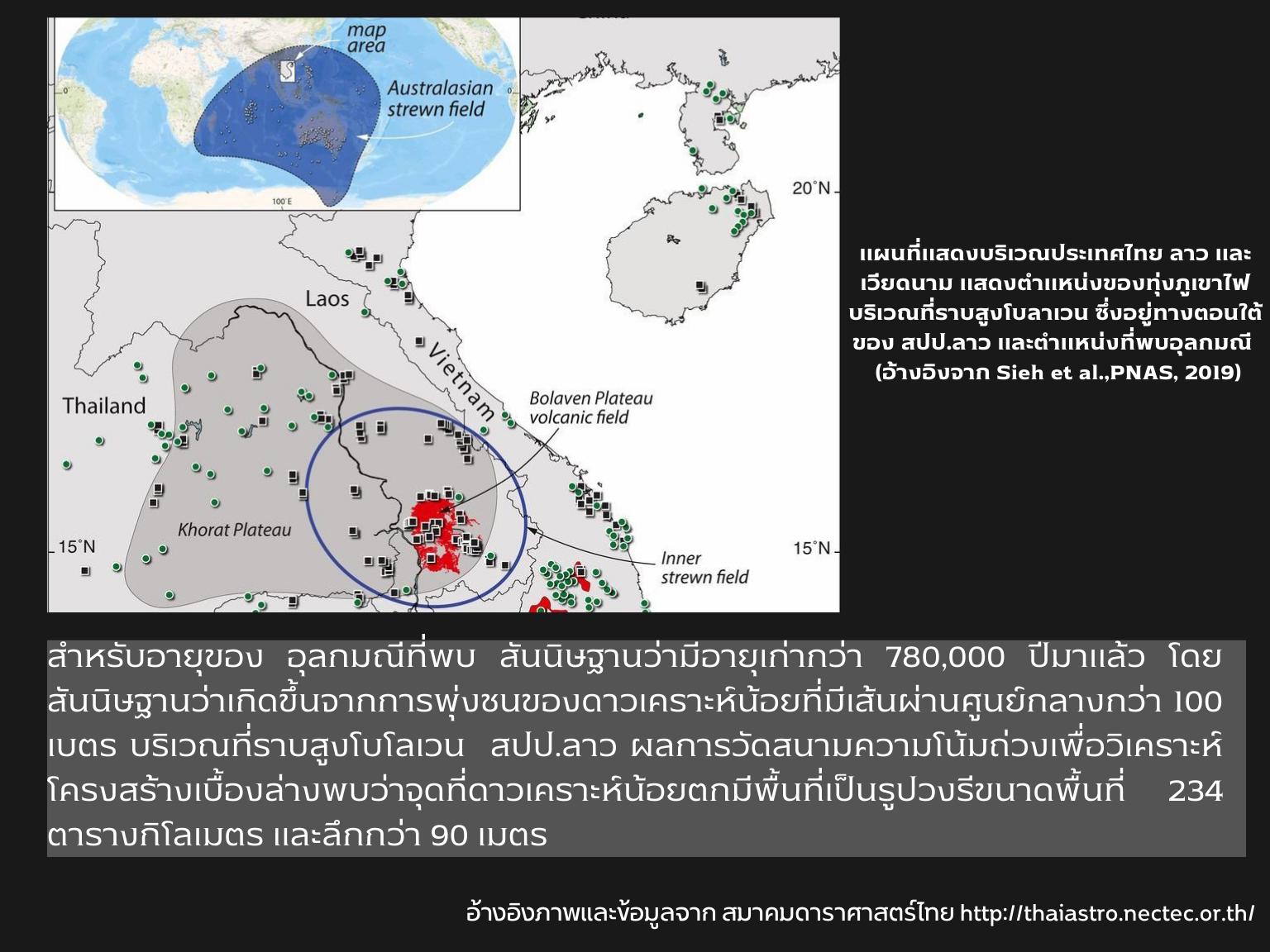 map area

Australasian strewn field

100°E

20°N

Laos

Vietnam

Thailand

Bolaven Plateau volcanic field

Khorat Plateau

15°N

15°N

Inner strewn field

แผนที่แสดงบริเวณประเทศไทย ลาว และเวียดนาม แสดงตำแหน่งของทุ่งภูเขาไฟบริเวณที่ราบสูงโบลาเวน ซึ่งอยู่ทางตอนใต้ของ สปป.ลาว และตำแหน่งที่พบอุลกมณี (อ้างอิงจาก Sieh et al.,PNAS, 2019)

สำหรับอายุของ อุลกมณีที่พบ สันนิษฐานว่ามีอายุเก่ากว่า 780,000 ปีมาแล้ว โดยสันนิษฐานว่าเกิดขึ้นจากการพุ่งชนของดาวเคราะห์น้อยที่มีเส้นผ่านศูนย์กลางกว่า 100 เมตร บริเวณที่ราบสูงโบโลเวน สปป.ลาว ผลการวัดสนามความโน้มถ่วงเพื่อวิเคราะห์โครงสร้างเบื้องล่างพบว่าจุดที่ดาวเคราะห์น้อยตกมีพื้นที่เป็นรูปวงรีขนาดพื้นที่ 234 ตารางกิโลเมตร และลึกกว่า 90 เมตร

อ้างอิงภาพและข้อมูลจาก สมาคมดาราศาสตร์ไทย http://thaiastro.nectec.or.th/